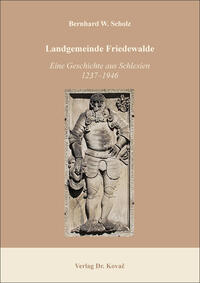 Bernhard W. Scholz

Landgemeinde Friedewalde

Eine Geschichte aus Schlesien
1237–1946

Verlag Dr. Kovač